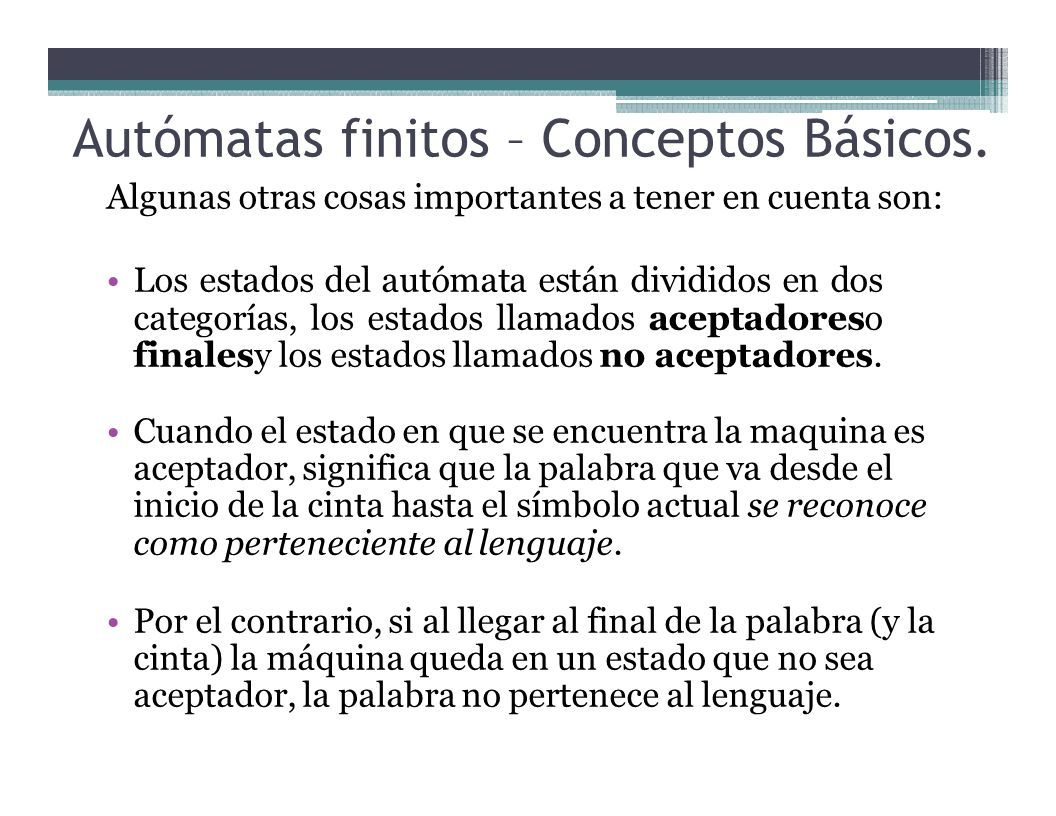 Autómatas finitos – Conceptos Básicos.

Algunas otras cosas importantes a tener en cuenta son:

• Los estados del autómata están divididos en dos categorías, los estados llamados aceptadoreso finalesy los estados llamados no aceptadores.

• Cuando el estado en que se encuentra la maquina es aceptador, significa que la palabra que va desde el inicio de la cinta hasta el símbolo actual se reconoce como perteneciente al lenguaje.

• Por el contrario, si al llegar al final de la palabra (y la cinta) la máquina queda en un estado que no sea aceptador, la palabra no pertenece al lenguaje.